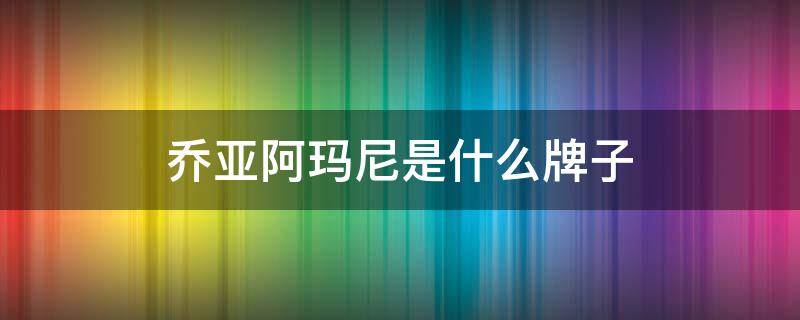 乔亚阿玛尼是什么牌子